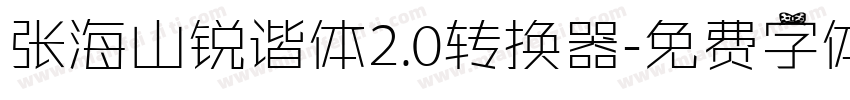 张海山锐谐体2.0转换器-免费字体